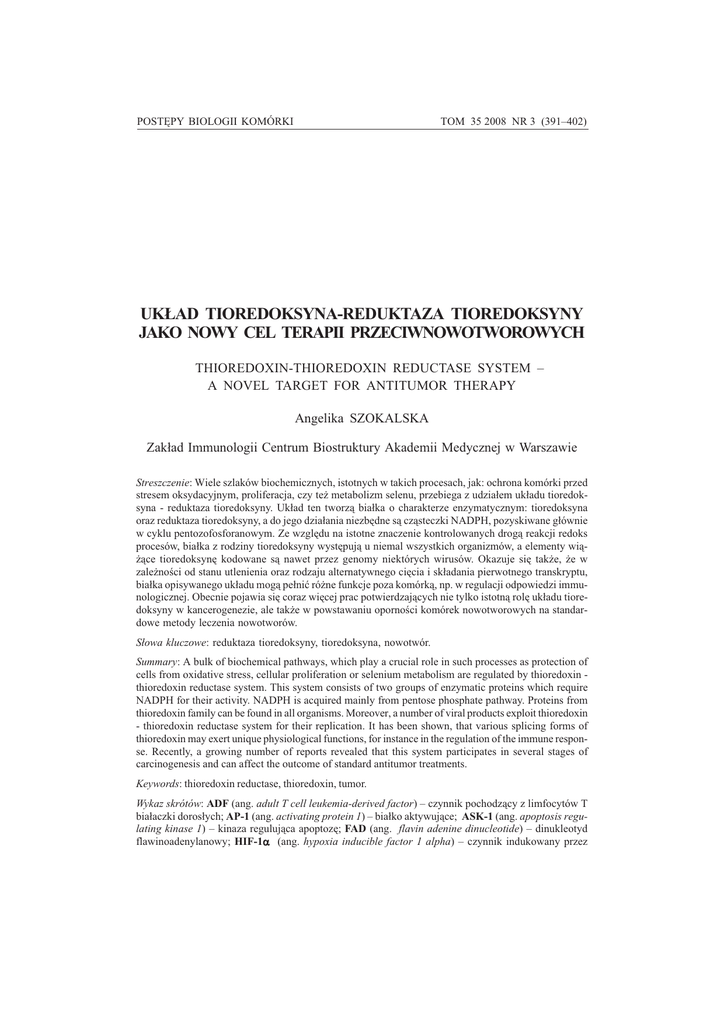 POSTĘPY BIOLOGII KOMÓRKI

TOM 35 2008 NR 3 (391–402)

UKŁAD TIOREDOKSYNA-REDUKTAZA TIOREDOKSYNY JAKO NOWY CEL TERAPII PRZECIWNOWOTWOROWYCH

THIOREDOXIN-THIOREDOXIN REDUCTASE SYSTEM – A NOVEL TARGET FOR ANTITUMOR THERAPY

Angelika SZOKALSKA

Zakład Immunologii Centrum Biostruktury Akademii Medycznej w Warszawie

Streszczenie: Wiele szlaków biochemicznych, istotnych w takich procesach, jak: ochrona komórki przed stresem oksydacyjnym, proliferacja, czy też metabolizm selenu, przebiega z udziałem układu tioredoksyna - reduktaza tioredoksyny. Układ ten tworzą białka o charakterze enzymatycznym: tioredoksyna oraz reduktaza tioredoksyny, a do jego działania niezbędne są cząsteczki NADPH, pozyskiwane głównie w cyklu pentozofosforanowym. Ze względu na istotne znaczenie kontrolowanych drogą reakcji redoks procesów, białka z rodziny tioredoksyny występują u niemal wszystkich organizmów, a elementy wiążące tioredoksynę kodowane są nawet przez genomy niektórych wirusów. Okazuje się także, że w zależności od stanu utlenienia oraz rodzaju alternatywnego cięcia i składania pierwotnego transkryptu, białka opisywanego układu mogą pełnić różne funkcje poza komórką, np. w regulacji odpowiedzi immunologicznej. Obecnie pojawia się coraz więcej prac potwierdzających nie tylko istotną rolę układu tioredoksyny w kancerogenezie, ale także w powstawaniu oporności komórek nowotworowych na standardowe metody leczenia nowotworów.

Słowa kluczowe: reduktaza tioredoksyny, tioredoksyna, nowotwór.

Summary: A bulk of biochemical pathways, which play a crucial role in such processes as protection of cells from oxidative stress, cellular proliferation or selenium metabolism are regulated by thioredoxin - thioredoxin reductase system. This system consists of two groups of enzymatic proteins which require NADPH for their activity. NADPH is acquired mainly from pentose phosphate pathway. Proteins from thioredoxin family can be found in all organisms. Moreover, a number of viral products exploit thioredoxin - thioredoxin reductase system for their replication. It has been shown, that various splicing forms of thioredoxin may exert unique physiological functions, for instance in the regulation of the immune response. Recently, a growing number of reports revealed that this system participates in several stages of carcinogenesis and can affect the outcome of standard antitumor treatments.

Keywords: thioredoxin reductase, thioredoxin, tumor.

Wykaz skrótów: ADF (ang. adult T cell leukemia-derived factor) – czynnik pochodzący z limfocytów T białaczki dorosłych; AP-1 (ang. activating protein 1) – białko aktywujące; ASK-1 (ang. apoptosis regulating kinase 1) – kinaza regulująca apoptozę; FAD (ang. flavin adenine dinucleotide) – dinukleotyd flawinoadenylanowy; HIF-1α (ang. hypoxia inducible factor 1 alpha) – czynnik indukowany przez